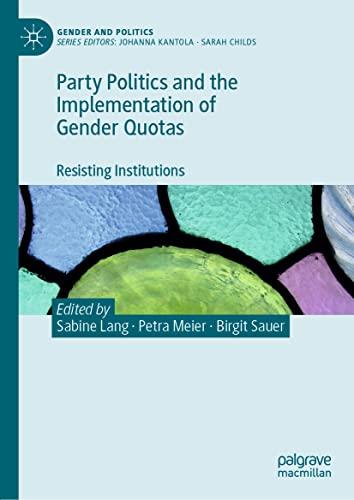 GENDER AND POLITICS
SERIES EDITORS: JOHANNA KANTOLA · SARAH CHILDS

Party Politics and the Implementation of Gender Quotas

Resisting Institutions

Edited by
Sabine Lang · Petra Meier · Birgit Sauer

palgrave macmillan